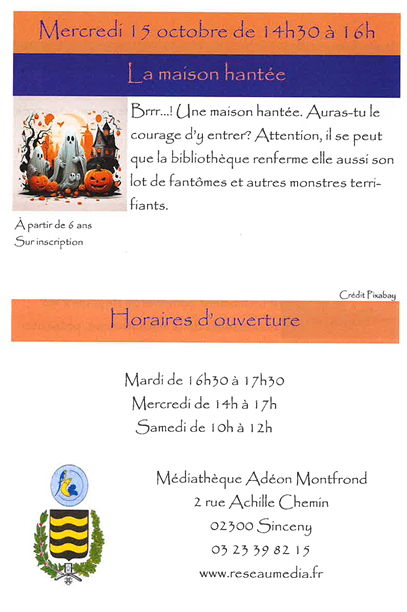 Mercredi 15 octobre de 14h30 à 16h

La maison hantée

Brrr...! Une maison hantée. Auras-tu le courage d'y entrer? Attention, il se peut que la bibliothèque renferme elle aussi son lot de fantômes et autres monstres terrifiants.

À partir de 6 ans
Sur inscription

Crédit Pixabay

Horaires d'ouverture

Mardi de 16h30 à 17h30
Mercredi de 14h à 17h
Samedi de 10h à 12h

Médiathèque Adéon Montfrond
2 rue Achille Chemin
02300 Sinceny
03 23 39 82 15
www.reseaumedia.fr